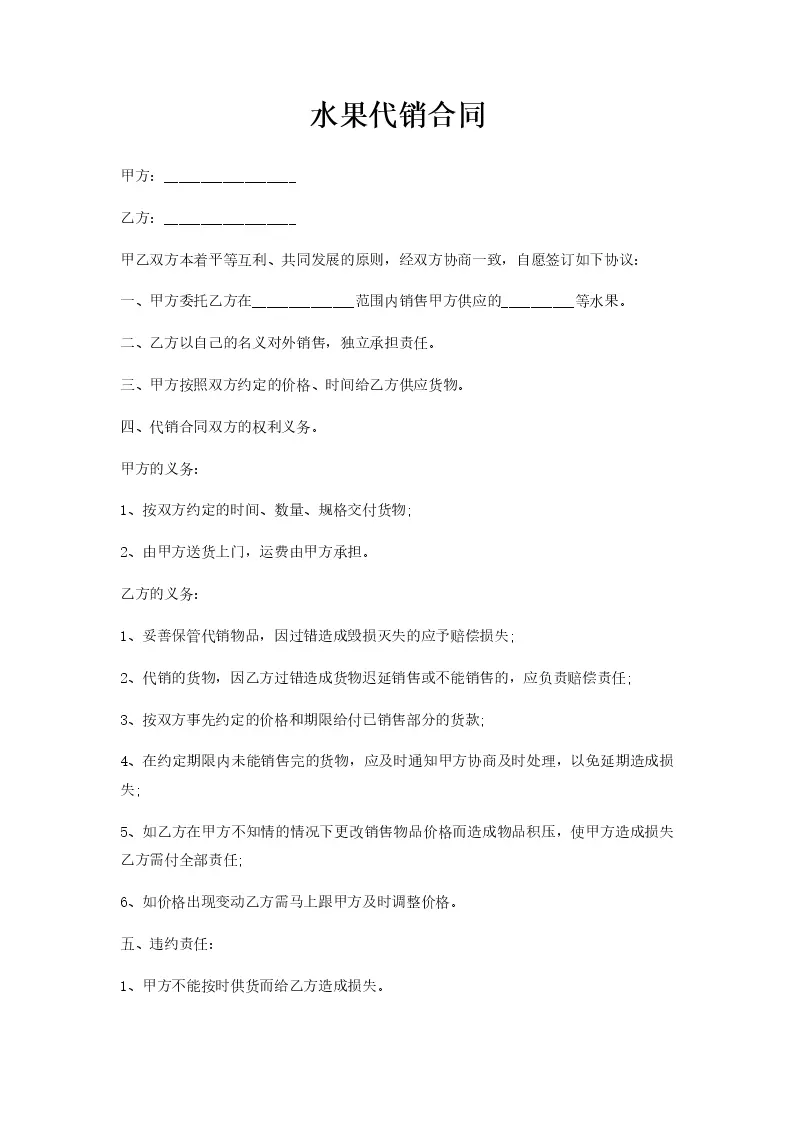 水果代销合同

甲方：________________

乙方：________________

甲乙双方本着平等互利、共同发展的原则，经双方协商一致，自愿签订如下协议：

一、甲方委托乙方在____________范围内销售甲方供应的_________等水果。

二、乙方以自己的名义对外销售，独立承担责任。

三、甲方按照双方约定的价格、时间给乙方供应货物。

四、代销合同双方的权利义务。

甲方的义务：

1、按双方约定的时间、数量、规格交付货物；

2、由甲方送货上门，运费由甲方承担。

乙方的义务：

1、妥善保管代销物品，因过错造成毁损灭失的应予赔偿损失；

2、代销的货物，因乙方过错造成货物迟延销售或不能销售的，应负责赔偿责任；

3、按双方事先约定的价格和期限给付已销售部分的货款；

4、在约定期限内未能销售完的货物，应及时通知甲方协商及时处理，以免延期造成损失；

5、如乙方在甲方不知情的情况下更改销售物品价格而造成物品积压，使甲方造成损失乙方需付全部责任；

6、如价格出现变动乙方需马上跟甲方及时调整价格。

五、违约责任：

1、甲方不能按时供货而给乙方造成损失。